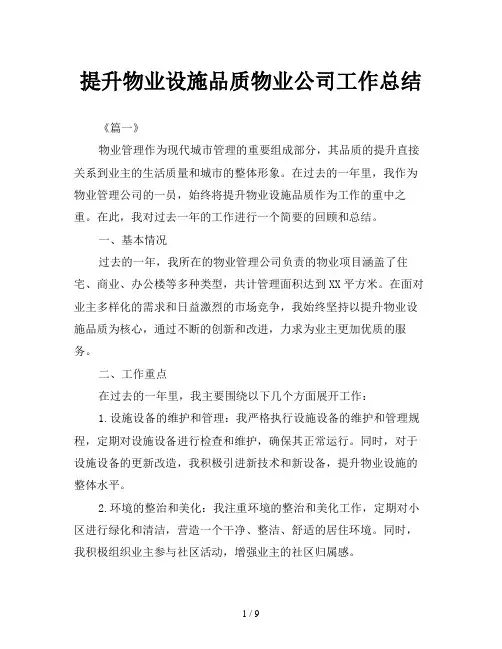 提升物业设施品质物业公司工作总结

《篇一》

物业管理作为现代城市管理的重要组成部分，其品质的提升直接关系到业主的生活质量和城市的整体形象。在过去的一年里，我作为物业管理公司的一员，始终将提升物业设施品质作为工作的重中之重。在此，我对过去一年的工作进行一个简要的回顾和总结。

一、基本情况

过去的一年，我所在的物业管理公司负责的物业项目涵盖了住宅、商业、办公楼等多种类型，共计管理面积达到XX平方米。在面对业主多样化的需求和日益激烈的市场竞争，我始终坚持以提升物业设施品质为核心，通过不断的创新和改进，力求为业主更加优质的服务。

二、工作重点

在过去的一年里，我主要围绕以下几个方面展开工作：

1.设施设备的维护和管理：我严格执行设施设备的维护和管理规程，定期对设施设备进行检查和维护，确保其正常运行。同时，对于设施设备的更新改造，我积极引进新技术和新设备，提升物业设施的整体水平。

2.环境的整治和美化：我注重环境的整治和美化工作，定期对小区进行绿化和清洁，营造一个干净、整洁、舒适的居住环境。同时，我积极组织业主参与社区活动，增强业主的社区归属感。

1 / 9